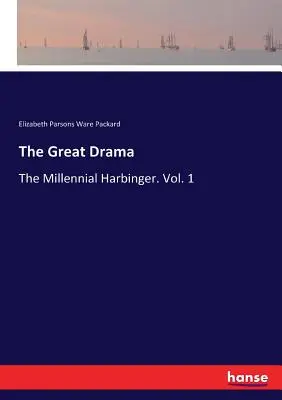 Elizabeth Parsons Ware Packard

The Great Drama

The Millennial Harbinger. Vol. 1

hanse